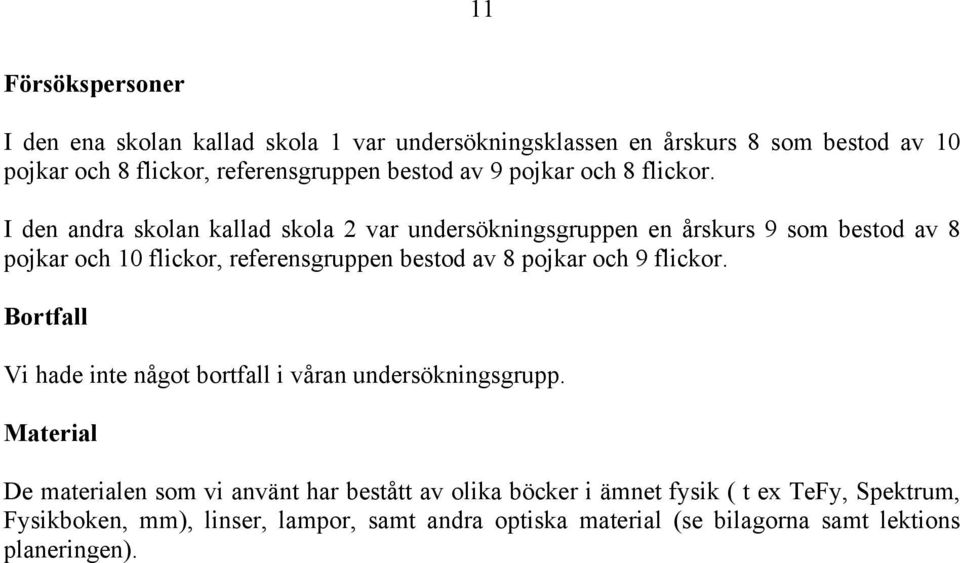 11

Försökspersoner

I den ena skolan kallad skola 1 var undersökningsklassen en årskurs 8 som bestod av 10 pojkar och 8 flickor, referensgruppen bestod av 9 pojkar och 8 flickor.

I den andra skolan kallad skola 2 var undersökningsgruppen en årskurs 9 som bestod av 8 pojkar och 10 flickor, referensgruppen bestod av 8 pojkar och 9 flickor.

Bortfall

Vi hade inte något bortfall i våran undersökningsgrupp.

Material

De materialen som vi använt har bestått av olika böcker i ämnet fysik ( t ex TeFy, Spektrum, Fysikboken, mm), linser, lampor, samt andra optiska material (se bilagorna samt lektions planeringen).